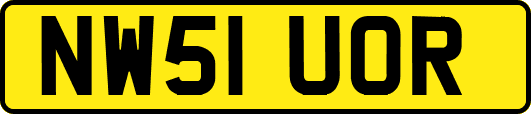 NW51 UOR